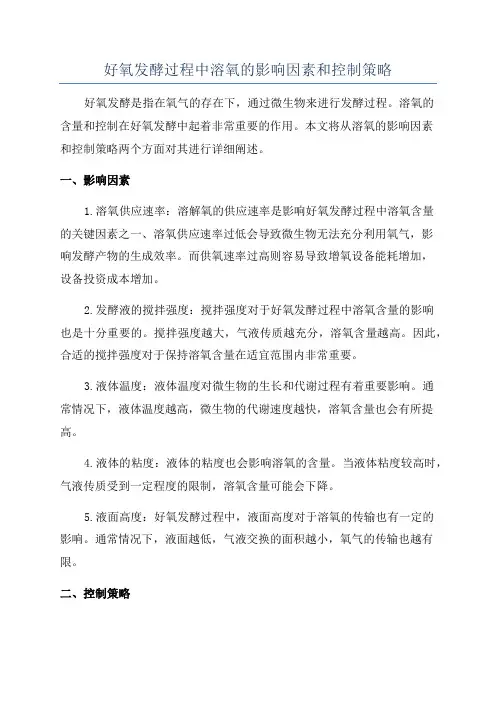 好氧发酵过程中溶氧的影响因素和控制策略

好氧发酵是指在氧气的存在下，通过微生物来进行发酵过程。溶氧的含量和控制在好氧发酵中起着非常重要的作用。本文将从溶氧的影响因素和控制策略两个方面对其进行详细阐述。

一、影响因素

1.溶氧供应速率：溶解氧的供应速率是影响好氧发酵过程中溶氧含量的关键因素之一、溶氧供应速率过低会导致微生物无法充分利用氧气，影响发酵产物的生成效率。而供氧速率过高则容易导致增氧设备能耗增加，设备投资成本增加。

2.发酵液的搅拌强度：搅拌强度对于好氧发酵过程中溶氧含量的影响也是十分重要的。搅拌强度越大，气液传质越充分，溶氧含量越高。因此，合适的搅拌强度对于保持溶氧含量在适宜范围内非常重要。

3.液体温度：液体温度对微生物的生长和代谢过程有着重要影响。通常情况下，液体温度越高，微生物的代谢速度越快，溶氧含量也会有所提高。

4.液体的粘度：液体的粘度也会影响溶氧的含量。当液体粘度较高时，气液传质受到一定程度的限制，溶氧含量可能会下降。

5.液面高度：好氧发酵过程中，液面高度对于溶氧的传输也有一定的影响。通常情况下，液面越低，气液交换的面积越小，氧气的传输也越有限。

二、控制策略